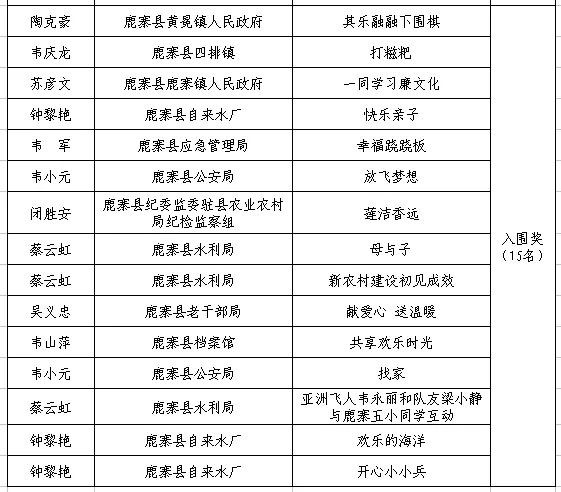 | 陶克豪 | 鹿寨县黄冕镇人民政府 | 其乐融融下围棋 | 入围奖（15名） |
|---|---|---|---|
| 韦庆龙 | 鹿寨县四排镇 | 打糍粑 | |
| 苏彦文 | 鹿寨县鹿寨镇人民政府 | 一同学习廉文化 | |
| 钟黎艳 | 鹿寨县自来水厂 | 快乐亲子 | |
| 韦　军 | 鹿寨县应急管理局 | 幸福跷跷板 | |
| 韦小元 | 鹿寨县公安局 | 放飞梦想 | |
| 闭胜安 | 鹿寨县纪委监委驻县农业农村局纪检监察组 | 莲洁香远 | |
| 蔡云虹 | 鹿寨县水利局 | 母与子 | |
| 蔡云虹 | 鹿寨县水利局 | 新农村建设初见成效 | |
| 吴义忠 | 鹿寨县老干部局 | 献爱心 送温暖 | |
| 韦山萍 | 鹿寨县档案馆 | 共享欢乐时光 | |
| 韦小元 | 鹿寨县公安局 | 找家 | |
| 蔡云虹 | 鹿寨县水利局 | 亚洲飞人韦永丽和队友梁小静与鹿寨五小同学互动 | |
| 钟黎艳 | 鹿寨县自来水厂 | 欢乐的海洋 | |
| 钟黎艳 | 鹿寨县自来水厂 | 开心小小兵 | |